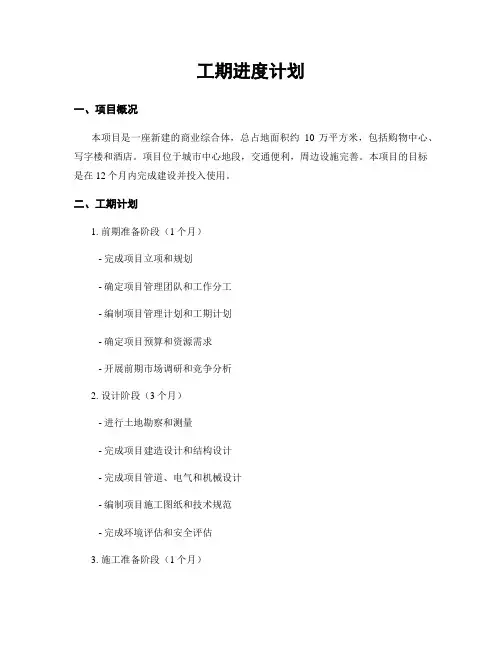 工期进度计划

一、项目概况

本项目是一座新建的商业综合体，总占地面积约 10 万平方米，包括购物中心、写字楼和酒店。项目位于城市中心地段，交通便利，周边设施完善。本项目的目标是在 12 个月内完成建设并投入使用。

二、工期计划

1. 前期准备阶段（1 个月）

- 完成项目立项和规划

- 确定项目管理团队和工作分工

- 编制项目管理计划和工期计划

- 确定项目预算和资源需求

- 开展前期市场调研和竞争分析

2. 设计阶段（3 个月）

- 进行土地勘察和测量

- 完成项目建造设计和结构设计

- 完成项目管道、电气和机械设计

- 编制项目施工图纸和技术规范

- 完成环境评估和安全评估

3. 施工准备阶段（1 个月）